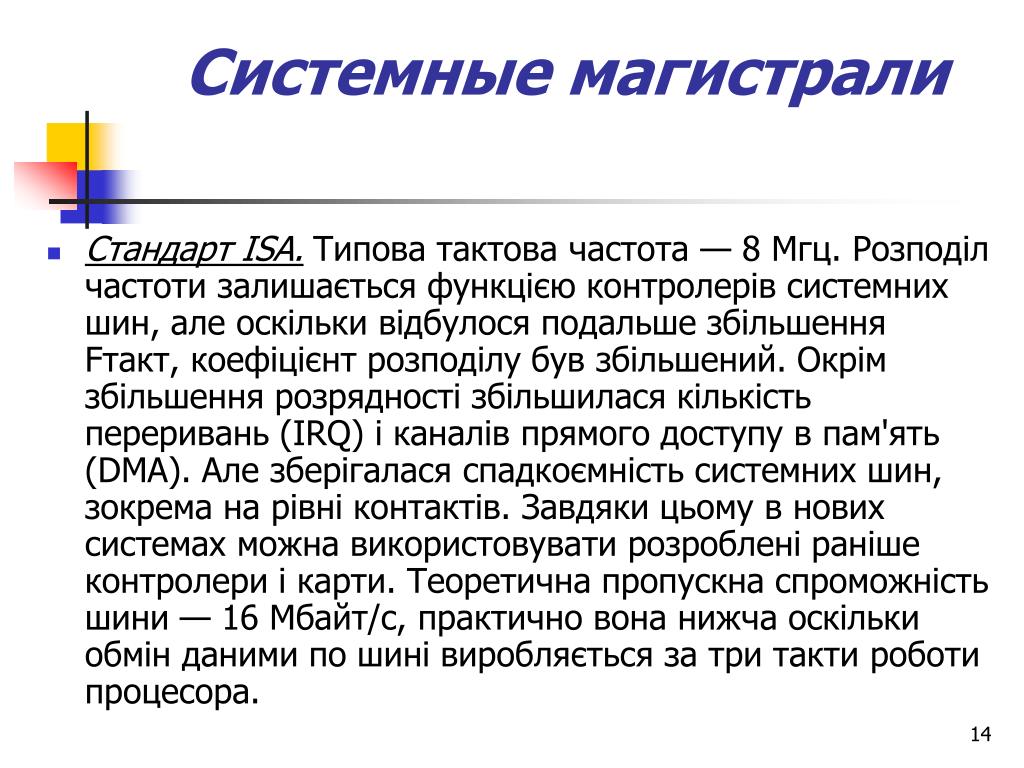 Системные магистрали

Стандарт ISA. Типова тактова частота — 8 Мгц. Розподіл частоти залишається функцією контролерів системних шин, але оскільки відбулося подальше збільшення Fтакт, коефіцієнт розподілу був збільшений. Окрім збільшення розрядності збільшилася кількість переривань (IRQ) і каналів прямого доступу в пам'ять (DMA). Але зберігалася спадкоємність системних шин, зокрема на рівні контактів. Завдяки цьому в нових системах можна використовувати розроблені раніше контролери і карти. Теоретична пропускна спроможність шини — 16 Мбайт/с, практично вона нижча оскільки обмін даними по шині виробляється за три такти роботи процесора.

14